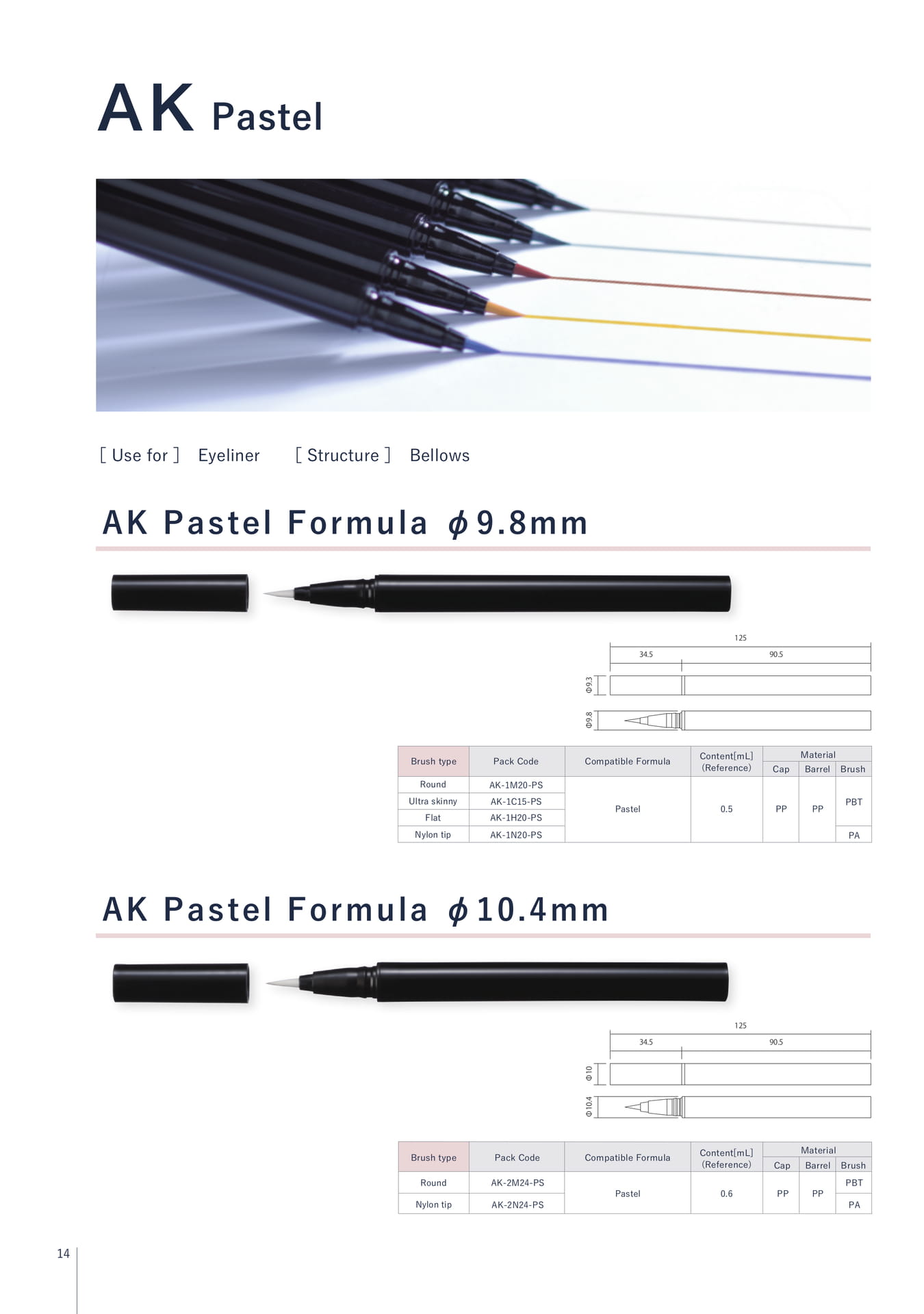 AK Pastel

[ Use for ] Eyeliner [ Structure ] Bellows

AK Pastel Formula ϕ9.8mm

125
34.5
90.5
Φ9.3
Φ9.8

| Brush type | Pack Code | Compatible Formula | Content[mL] (Reference) | Material | | |
|---|---|---|---|---|---|---|
| | | | | Cap | Barrel | Brush |
| Round | AK-1M20-PS | Pastel | 0.5 | PP | PP | PBT |
| Ultra skinny | AK-1C15-PS | | | | | |
| Flat | AK-1H20-PS | | | | | |
| Nylon tip | AK-1N20-PS | | | | | PA |

AK Pastel Formula ϕ10.4mm

125
34.5
90.5
Φ10
Φ10.4

| Brush type | Pack Code | Compatible Formula | Content[mL] (Reference) | Material | | |
|---|---|---|---|---|---|---|
| | | | | Cap | Barrel | Brush |
| Round | AK-2M24-PS | Pastel | 0.6 | PP | PP | PBT |
| Nylon tip | AK-2N24-PS | | | | | PA |

14